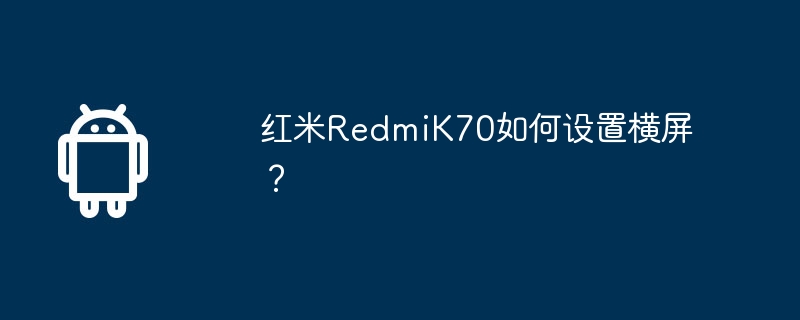 红米RedmiK70如何设置横屏？